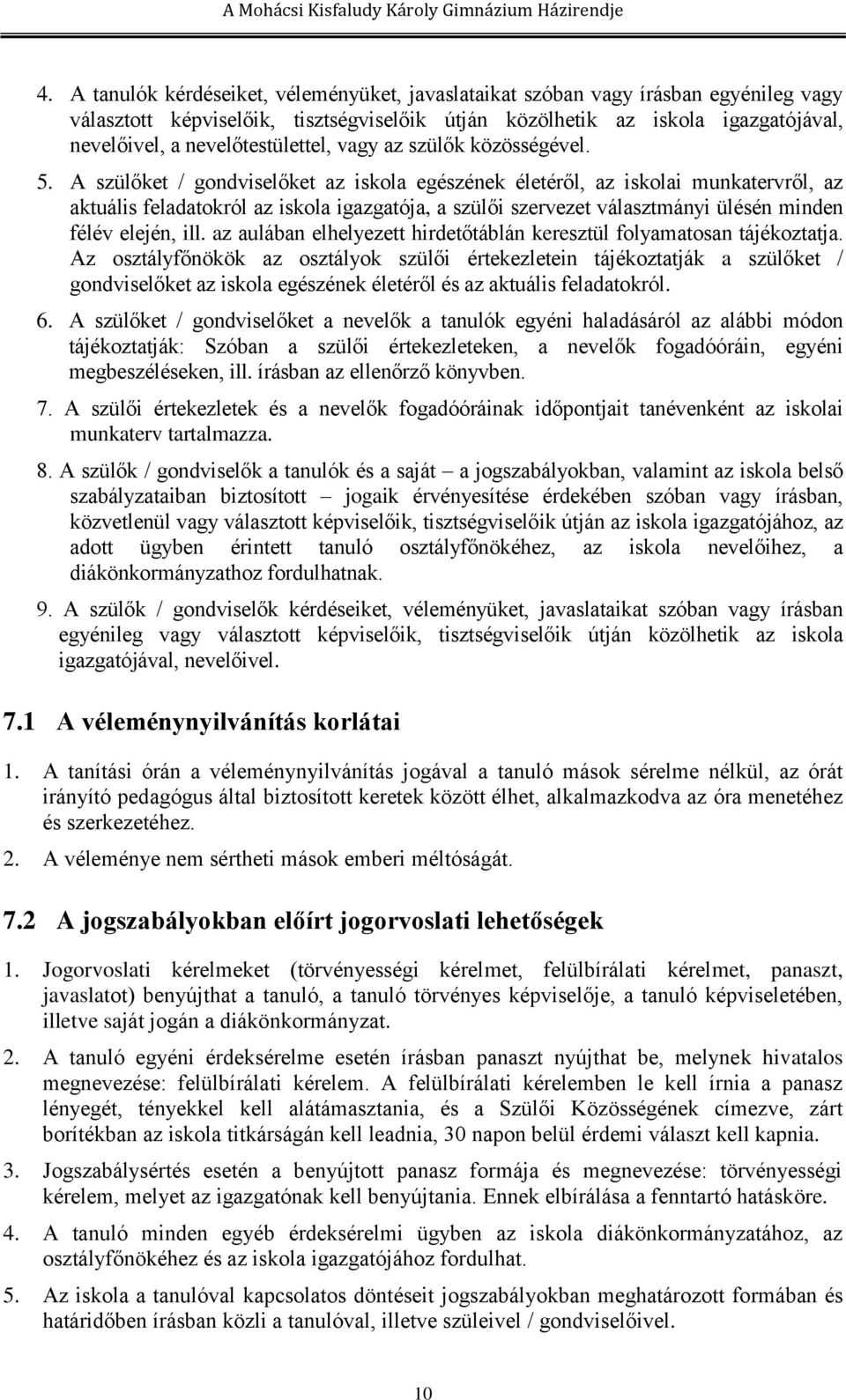 A Mohácsi Kisfaludy Károly Gimnázium Házirendje

4. A tanulók kérdéseiket, véleményüket, javaslataikat szóban vagy írásban egyénileg vagy választott képviselőik, tisztségviselőik útján közölhetik az iskola igazgatójával, nevelőivel, a nevelőtestülettel, vagy az szülők közösségével.

5. A szülőket / gondviselőket az iskola egészének életéről, az iskolai munkatervről, az aktuális feladatokról az iskola igazgatója, a szülői szervezet választmányi ülésén minden félév elején, ill. az aulában elhelyezett hirdetőtáblán keresztül folyamatosan tájékoztatja. Az osztályfőnökök az osztályok szülői értekezletein tájékoztatják a szülőket / gondviselőket az iskola egészének életéről és az aktuális feladatokról.

6. A szülőket / gondviselőket a nevelők a tanulók egyéni haladásáról az alábbi módon tájékoztatják: Szóban a szülői értekezleteken, a nevelők fogadóóráin, egyéni megbeszéléseken, ill. írásban az ellenőrző könyvben.

7. A szülői értekezletek és a nevelők fogadóóráinak időpontjait tanévenként az iskolai munkaterv tartalmazza.

8. A szülők / gondviselők a tanulók és a saját – a jogszabályokban, valamint az iskola belső szabályzataiban biztosított – jogaik érvényesítése érdekében szóban vagy írásban, közvetlenül vagy választott képviselőik, tisztségviselőik útján az iskola igazgatójához, az adott ügyben érintett tanuló osztályfőnökéhez, az iskola nevelőihez, a diákönkormányzathoz fordulhatnak.

9. A szülők / gondviselők kérdéseiket, véleményüket, javaslataikat szóban vagy írásban egyénileg vagy választott képviselőik, tisztségviselőik útján közölhetik az iskola igazgatójával, nevelőivel.

7.1 A véleménynyilvánítás korlátai

1. A tanítási órán a véleménynyilvánítás jogával a tanuló mások sérelme nélkül, az órát irányító pedagógus által biztosított keretek között élhet, alkalmazkodva az óra menetéhez és szerkezetéhez.

2. A véleménye nem sértheti mások emberi méltóságát.

7.2 A jogszabályokban előírt jogorvoslati lehetőségek

1. Jogorvoslati kérelmeket (törvényességi kérelmet, felülbírálati kérelmet, panaszt, javaslatot) benyújthat a tanuló, a tanuló törvényes képviselője, a tanuló képviseletében, illetve saját jogán a diákönkormányzat.

2. A tanuló egyéni érdeksérelme esetén írásban panaszt nyújthat be, melynek hivatalos megnevezése: felülbírálati kérelem. A felülbírálati kérelemben le kell írnia a panasz lényegét, tényekkel kell alátámasztania, és a Szülői Közösségének címezve, zárt borítékban az iskola titkárságán kell leadnia, 30 napon belül érdemi választ kell kapnia.

3. Jogszabálysértés esetén a benyújtott panasz formája és megnevezése: törvényességi kérelem, melyet az igazgatónak kell benyújtania. Ennek elbírálása a fenntartó hatásköre.

4. A tanuló minden egyéb érdeksérelmi ügyben az iskola diákönkormányzatához, az osztályfőnökéhez és az iskola igazgatójához fordulhat.

5. Az iskola a tanulóval kapcsolatos döntéseit jogszabályokban meghatározott formában és határidőben írásban közli a tanulóval, illetve szüleivel / gondviselőivel.

10